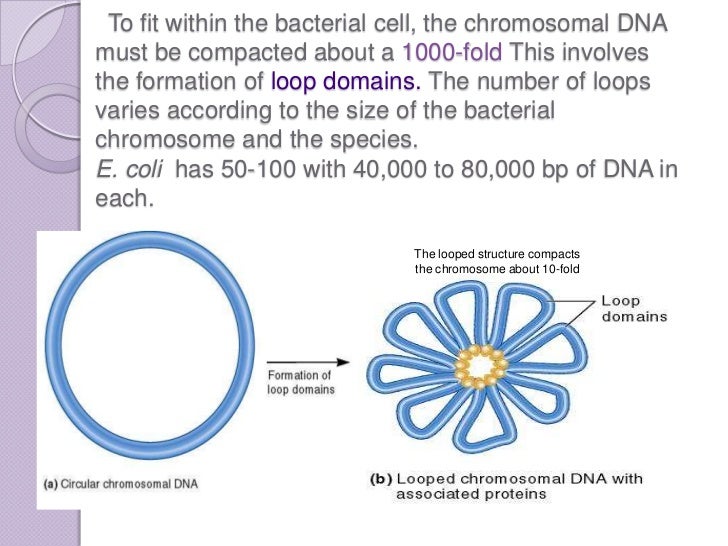 To fit within the bacterial cell, the chromosomal DNA must be compacted about a 1000-fold This involves the formation of loop domains. The number of loops varies according to the size of the bacterial chromosome and the species.
E. coli has 50-100 with 40,000 to 80,000 bp of DNA in each.

The looped structure compacts the chromosome about 10-fold

Loop domains

Formation of loop domains

(a) Circular chromosomal DNA

(b) Looped chromosomal DNA with associated proteins